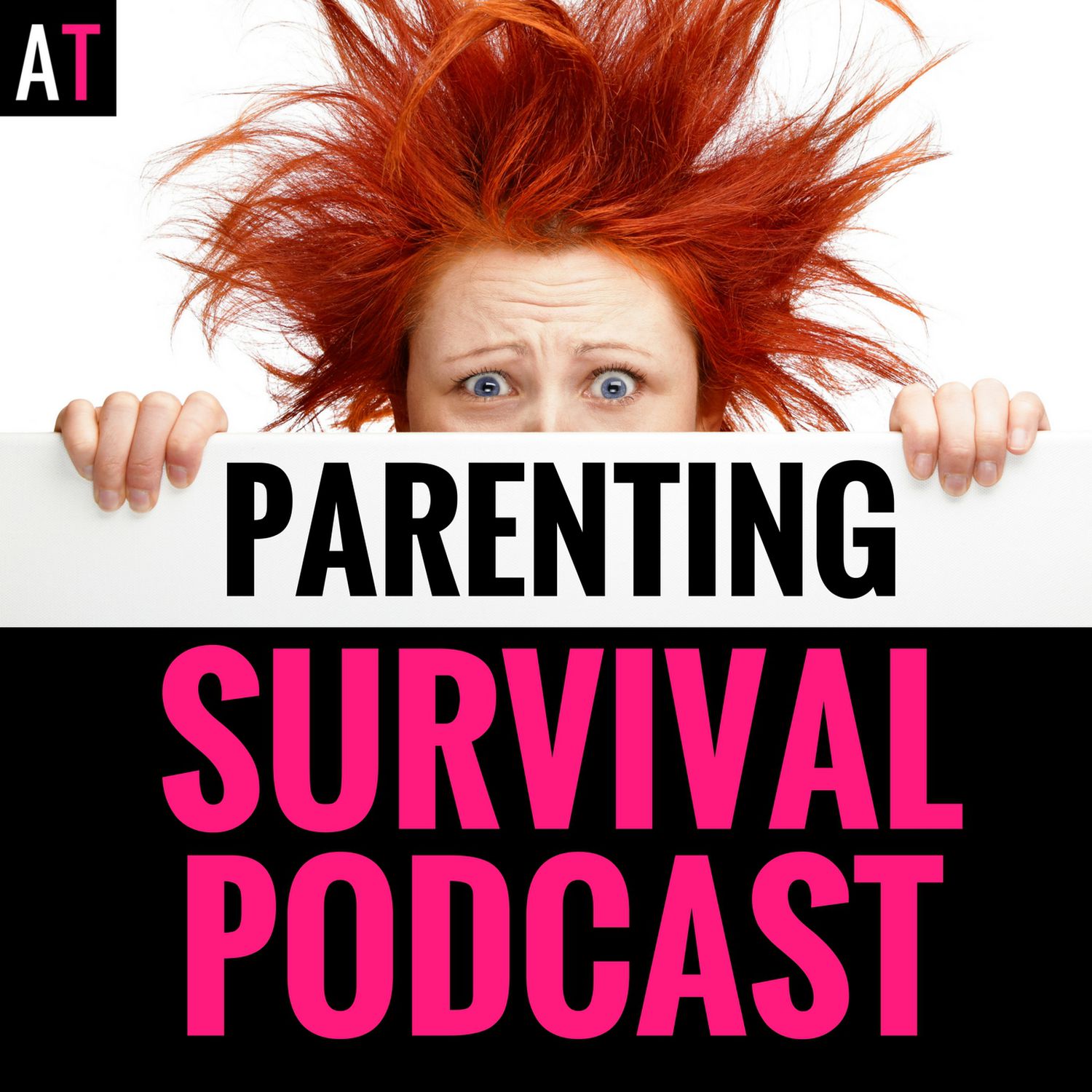 AT

PARENTING
SURVIVAL
PODCAST